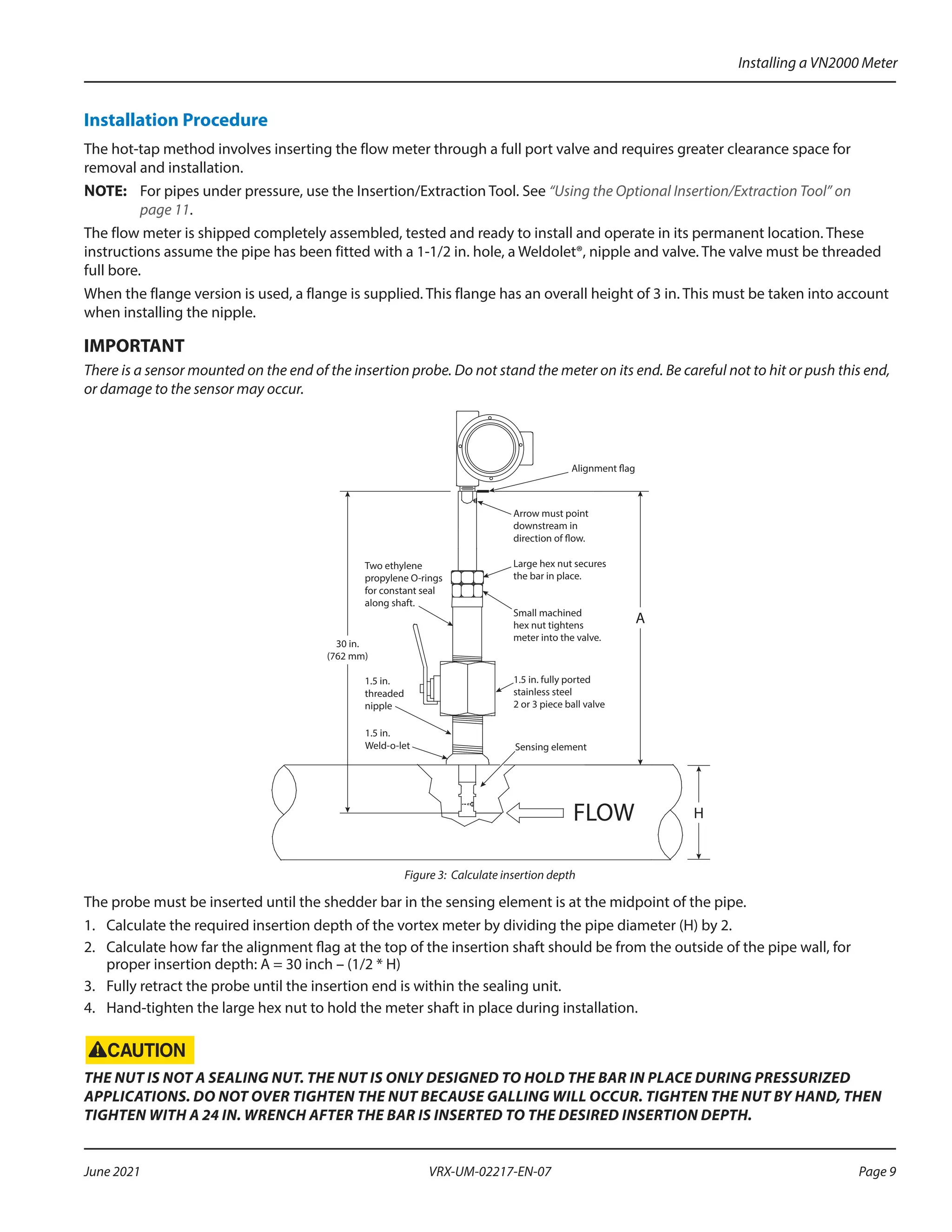 Installing a VN2000 Meter

Installation Procedure

The hot-tap method involves inserting the flow meter through a full port valve and requires greater clearance space for removal and installation.

NOTE: For pipes under pressure, use the Insertion/Extraction Tool. See "Using the Optional Insertion/Extraction Tool" on page 11.

The flow meter is shipped completely assembled, tested and ready to install and operate in its permanent location. These instructions assume the pipe has been fitted with a 1-1/2 in. hole, a Weldolet®, nipple and valve. The valve must be threaded full bore.

When the flange version is used, a flange is supplied. This flange has an overall height of 3 in. This must be taken into account when installing the nipple.

IMPORTANT

There is a sensor mounted on the end of the insertion probe. Do not stand the meter on its end. Be careful not to hit or push this end, or damage to the sensor may occur.

Alignment flag

Arrow must point downstream in direction of flow.

Two ethylene propylene O-rings for constant seal along shaft.

Large hex nut secures the bar in place.

Small machined hex nut tightens meter into the valve.

A

30 in. (762 mm)

1.5 in. threaded nipple

1.5 in. fully ported stainless steel 2 or 3 piece ball valve

1.5 in. Weld-o-let

Sensing element

FLOW

H

Figure 3: Calculate insertion depth

The probe must be inserted until the shedder bar in the sensing element is at the midpoint of the pipe.

1. Calculate the required insertion depth of the vortex meter by dividing the pipe diameter (H) by 2.
2. Calculate how far the alignment flag at the top of the insertion shaft should be from the outside of the pipe wall, for proper insertion depth: A = 30 inch – (1/2 * H)
3. Fully retract the probe until the insertion end is within the sealing unit.
4. Hand-tighten the large hex nut to hold the meter shaft in place during installation.

CAUTION

THE NUT IS NOT A SEALING NUT. THE NUT IS ONLY DESIGNED TO HOLD THE BAR IN PLACE DURING PRESSURIZED APPLICATIONS. DO NOT OVER TIGHTEN THE NUT BECAUSE GALLING WILL OCCUR. TIGHTEN THE NUT BY HAND, THEN TIGHTEN WITH A 24 IN. WRENCH AFTER THE BAR IS INSERTED TO THE DESIRED INSERTION DEPTH.

June 2021 VRX-UM-02217-EN-07 Page 9